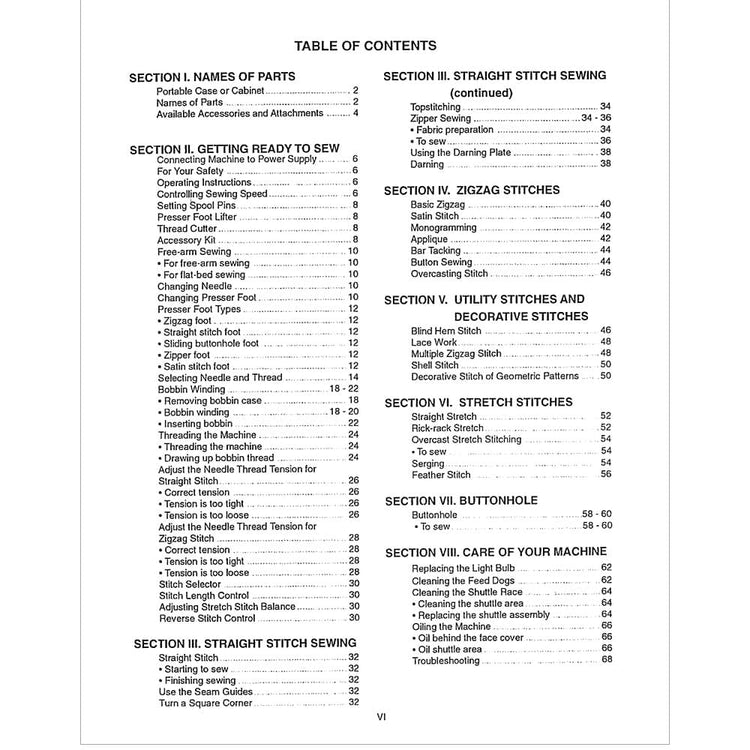 TABLE OF CONTENTS

SECTION I. NAMES OF PARTS
Portable Case or Cabinet ........ 2
Names of Parts ........ 2
Available Accessories and Attachments ........ 4

SECTION II. GETTING READY TO SEW
Connecting Machine to Power Supply ........ 6
For Your Safety ........ 6
Operating Instructions ........ 6
Controlling Sewing Speed ........ 6
Setting Spool Pins ........ 8
Presser Foot Lifter ........ 8
Thread Cutter ........ 8
Accessory Kit ........ 8
Free-arm Sewing ........ 10
• For free-arm sewing ........ 10
• For flat-bed sewing ........ 10
Changing Needle ........ 10
Changing Presser Foot ........ 10
Presser Foot Types ........ 12
• Zigzag foot ........ 12
• Straight stitch foot ........ 12
• Sliding buttonhole foot ........ 12
• Zipper foot ........ 12
• Satin stitch foot ........ 12
Selecting Needle and Thread ........ 14
Bobbin Winding ........ 18 - 22
• Removing bobbin case ........ 18
• Bobbin winding ........ 18 - 20
• Inserting bobbin ........ 22
Threading the Machine ........ 24
• Threading the machine ........ 24
• Drawing up bobbin thread ........ 24
Adjust the Needle Thread Tension for Straight Stitch ........ 26
• Correct tension ........ 26
• Tension is too tight ........ 26
• Tension is too loose ........ 26
Adjust the Needle Thread Tension for Zigzag Stitch ........ 28
• Correct tension ........ 28
• Tension is too tight ........ 28
• Tension is too loose ........ 28
Stitch Selector ........ 30
Stitch Length Control ........ 30
Adjusting Stretch Stitch Balance ........ 30
Reverse Stitch Control ........ 30

SECTION III. STRAIGHT STITCH SEWING
Straight Stitch ........ 32
• Starting to sew ........ 32
• Finishing sewing ........ 32
Use the Seam Guides ........ 32
Turn a Square Corner ........ 32

SECTION III. STRAIGHT STITCH SEWING (continued)
Topstitching ........ 34
Zipper Sewing ........ 34 - 36
• Fabric preparation ........ 34
• To sew ........ 36
Using the Darning Plate ........ 38
Darning ........ 38

SECTION IV. ZIGZAG STITCHES
Basic Zigzag ........ 40
Satin Stitch ........ 40
Monogramming ........ 42
Applique ........ 42
Bar Tacking ........ 44
Button Sewing ........ 44
Overcasting Stitch ........ 46

SECTION V. UTILITY STITCHES AND DECORATIVE STITCHES
Blind Hem Stitch ........ 46
Lace Work ........ 48
Multiple Zigzag Stitch ........ 48
Shell Stitch ........ 50
Decorative Stitch of Geometric Patterns ........ 50

SECTION VI. STRETCH STITCHES
Straight Stretch ........ 52
Rick-rack Stretch ........ 52
Overcast Stretch Stitching ........ 54
• To sew ........ 54
Serging ........ 54
Feather Stitch ........ 56

SECTION VII. BUTTONHOLE
Buttonhole ........ 58 - 60
• To sew ........ 58 - 60

SECTION VIII. CARE OF YOUR MACHINE
Replacing the Light Bulb ........ 62
Cleaning the Feed Dogs ........ 62
Cleaning the Shuttle Race ........ 64
• Cleaning the shuttle area ........ 64
• Replacing the shuttle assembly ........ 64
Oiling the Machine ........ 66
• Oil behind the face cover ........ 66
• Oil shuttle area ........ 66
Troubleshooting ........ 68

VI